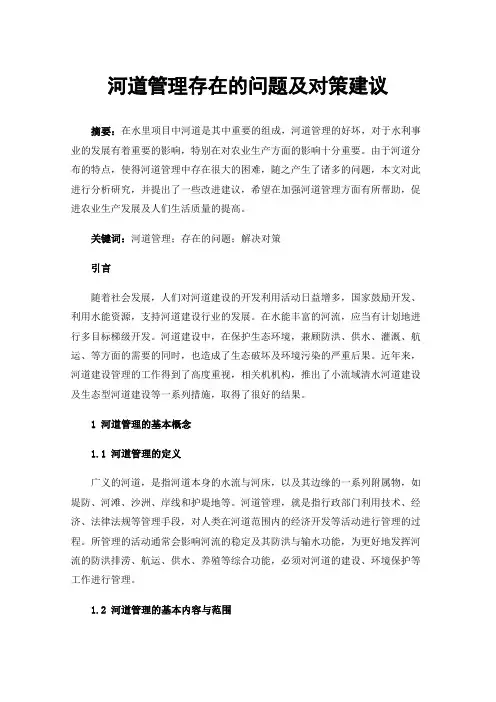 河道管理存在的问题及对策建议

摘要：在水里项目中河道是其中重要的组成，河道管理的好坏，对于水利事业的发展有着重要的影响，特别在对农业生产方面的影响十分重要。由于河道分布的特点，使得河道管理中存在很大的困难，随之产生了诸多的问题，本文对此进行分析研究，并提出了一些改进建议，希望在加强河道管理方面有所帮助，促进农业生产发展及人们生活质量的提高。

关键词：河道管理；存在的问题；解决对策

引言

随着社会发展，人们对河道建设的开发利用活动日益增多，国家鼓励开发、利用水能资源，支持河道建设行业的发展。在水能丰富的河流，应当有计划地进行多目标梯级开发。河道建设中，在保护生态环境，兼顾防洪、供水、灌溉、航运、等方面的需要的同时，也造成了生态破坏及环境污染的严重后果。近年来，河道建设管理的工作得到了高度重视，相关机机构，推出了小流域清水河道建设及生态型河道建设等一系列措施，取得了很好的结果。

1 河道管理的基本概念

1.1 河道管理的定义

广义的河道，是指河道本身的水流与河床，以及其边缘的一系列附属物，如堤防、河滩、沙洲、岸线和护堤地等。河道管理，就是指行政部门利用技术、经济、法律法规等管理手段，对人类在河道范围内的经济开发等活动进行管理的过程。所管理的活动通常会影响河流的稳定及其防洪与输水功能，为更好地发挥河流的防洪排涝、航运、供水、养殖等综合功能，必须对河道的建设、环境保护等工作进行管理。

1.2 河道管理的基本内容与范围